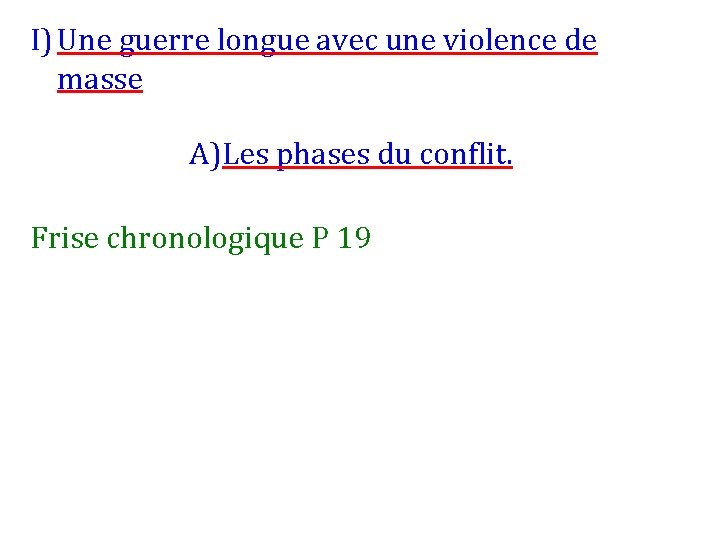 I) Une guerre longue avec une violence de masse

A)Les phases du conflit.

Frise chronologique P 19